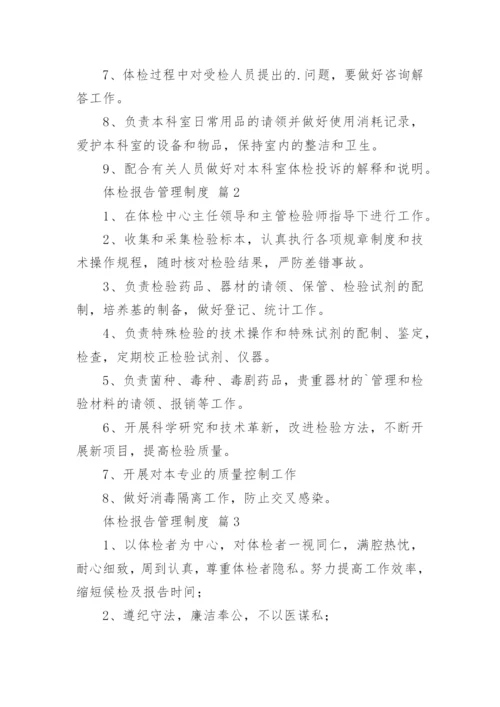 7、体检过程中对受检人员提出的.问题，要做好咨询解答工作。

8、负责本科室日常用品的请领并做好使用消耗记录，爱护本科室的设备和物品，保持室内的整洁和卫生。

9、配合有关人员做好对本科室体检投诉的解释和说明。

体检报告管理制度 篇2

1、在体检中心主任领导和主管检验师指导下进行工作。

2、收集和采集检验标本，认真执行各项规章制度和技术操作规程，随时核对检验结果，严防差错事故。

3、负责检验药品、器材的请领、保管、检验试剂的配制，培养基的制备，做好登记、统计工作。

4、负责特殊检验的技术操作和特殊试剂的配制、鉴定，检查，定期校正检验试剂、仪器。

5、负责菌种、毒种、毒剧药品，贵重器材的`管理和检验材料的请领、报销等工作。

6、开展科学研究和技术革新，改进检验方法，不断开展新项目，提高检验质量。

7、开展对本专业的质量控制工作

8、做好消毒隔离工作，防止交叉感染。

体检报告管理制度 篇3

1、以体检者为中心，对体检者一视同仁，满腔热忱，耐心细致，周到认真，尊重体检者隐私。努力提高工作效率，缩短候检及报告时间；

2、遵纪守法，廉洁奉公，不以医谋私；